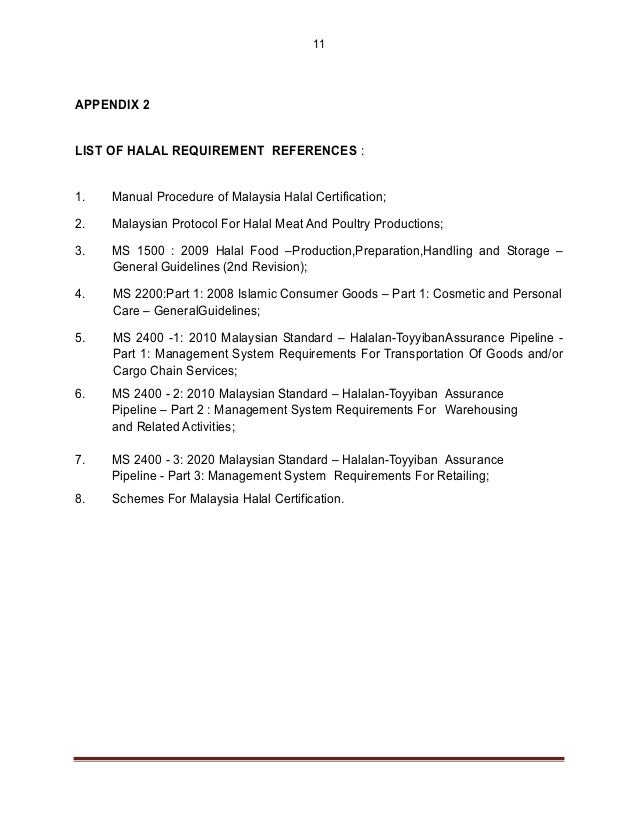 11

APPENDIX 2

LIST OF HALAL REQUIREMENT REFERENCES :

1. Manual Procedure of Malaysia Halal Certification;

2. Malaysian Protocol For Halal Meat And Poultry Productions;

3. MS 1500 : 2009 Halal Food –Production,Preparation,Handling and Storage – General Guidelines (2nd Revision);

4. MS 2200:Part 1: 2008 Islamic Consumer Goods – Part 1: Cosmetic and Personal Care – GeneralGuidelines;

5. MS 2400 -1: 2010 Malaysian Standard – Halalan-ToyyibanAssurance Pipeline - Part 1: Management System Requirements For Transportation Of Goods and/or Cargo Chain Services;

6. MS 2400 - 2: 2010 Malaysian Standard – Halalan-Toyyiban Assurance Pipeline – Part 2 : Management System Requirements For Warehousing and Related Activities;

7. MS 2400 - 3: 2020 Malaysian Standard – Halalan-Toyyiban Assurance Pipeline - Part 3: Management System Requirements For Retailing;

8. Schemes For Malaysia Halal Certification.